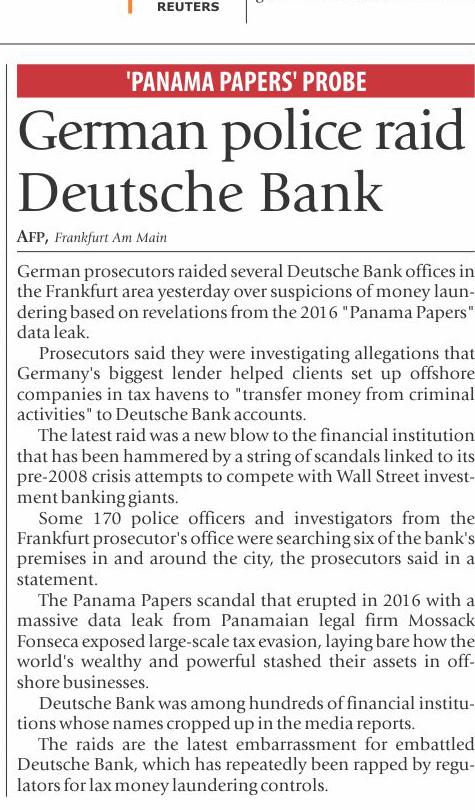 REUTERS

'PANAMA PAPERS' PROBE

German police raid Deutsche Bank

AFP, Frankfurt Am Main

German prosecutors raided several Deutsche Bank offices in the Frankfurt area yesterday over suspicions of money laundering based on revelations from the 2016 "Panama Papers" data leak.

Prosecutors said they were investigating allegations that Germany's biggest lender helped clients set up offshore companies in tax havens to "transfer money from criminal activities" to Deutsche Bank accounts.

The latest raid was a new blow to the financial institution that has been hammered by a string of scandals linked to its pre-2008 crisis attempts to compete with Wall Street investment banking giants.

Some 170 police officers and investigators from the Frankfurt prosecutor's office were searching six of the bank's premises in and around the city, the prosecutors said in a statement.

The Panama Papers scandal that erupted in 2016 with a massive data leak from Panamaian legal firm Mossack Fonseca exposed large-scale tax evasion, laying bare how the world's wealthy and powerful stashed their assets in offshore businesses.

Deutsche Bank was among hundreds of financial institutions whose names cropped up in the media reports.

The raids are the latest embarrassment for embattled Deutsche Bank, which has repeatedly been rapped by regulators for lax money laundering controls.